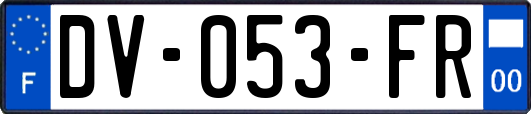 F
DV-053-FR
00